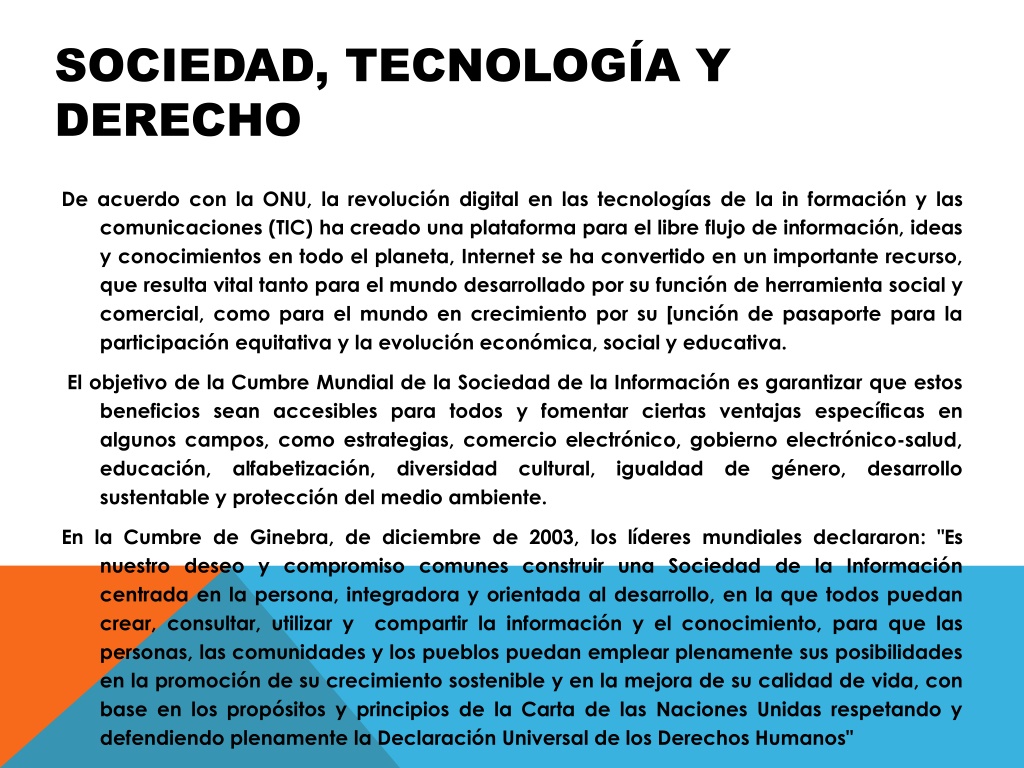 SOCIEDAD, TECNOLOGÍA Y DERECHO

De acuerdo con la ONU, la revolución digital en las tecnologías de la in formación y las comunicaciones (TIC) ha creado una plataforma para el libre flujo de información, ideas y conocimientos en todo el planeta, Internet se ha convertido en un importante recurso, que resulta vital tanto para el mundo desarrollado por su función de herramienta social y comercial, como para el mundo en crecimiento por su [unción de pasaporte para la participación equitativa y la evolución económica, social y educativa.

El objetivo de la Cumbre Mundial de la Sociedad de la Información es garantizar que estos beneficios sean accesibles para todos y fomentar ciertas ventajas específicas en algunos campos, como estrategias, comercio electrónico, gobierno electrónico-salud, educación, alfabetización, diversidad cultural, igualdad de género, desarrollo sustentable y protección del medio ambiente.

En la Cumbre de Ginebra, de diciembre de 2003, los líderes mundiales declararon: "Es nuestro deseo y compromiso comunes construir una Sociedad de la Información centrada en la persona, integradora y orientada al desarrollo, en la que todos puedan crear, consultar, utilizar y compartir la información y el conocimiento, para que las personas, las comunidades y los pueblos puedan emplear plenamente sus posibilidades en la promoción de su crecimiento sostenible y en la mejora de su calidad de vida, con base en los propósitos y principios de la Carta de las Naciones Unidas respetando y defendiendo plenamente la Declaración Universal de los Derechos Humanos"